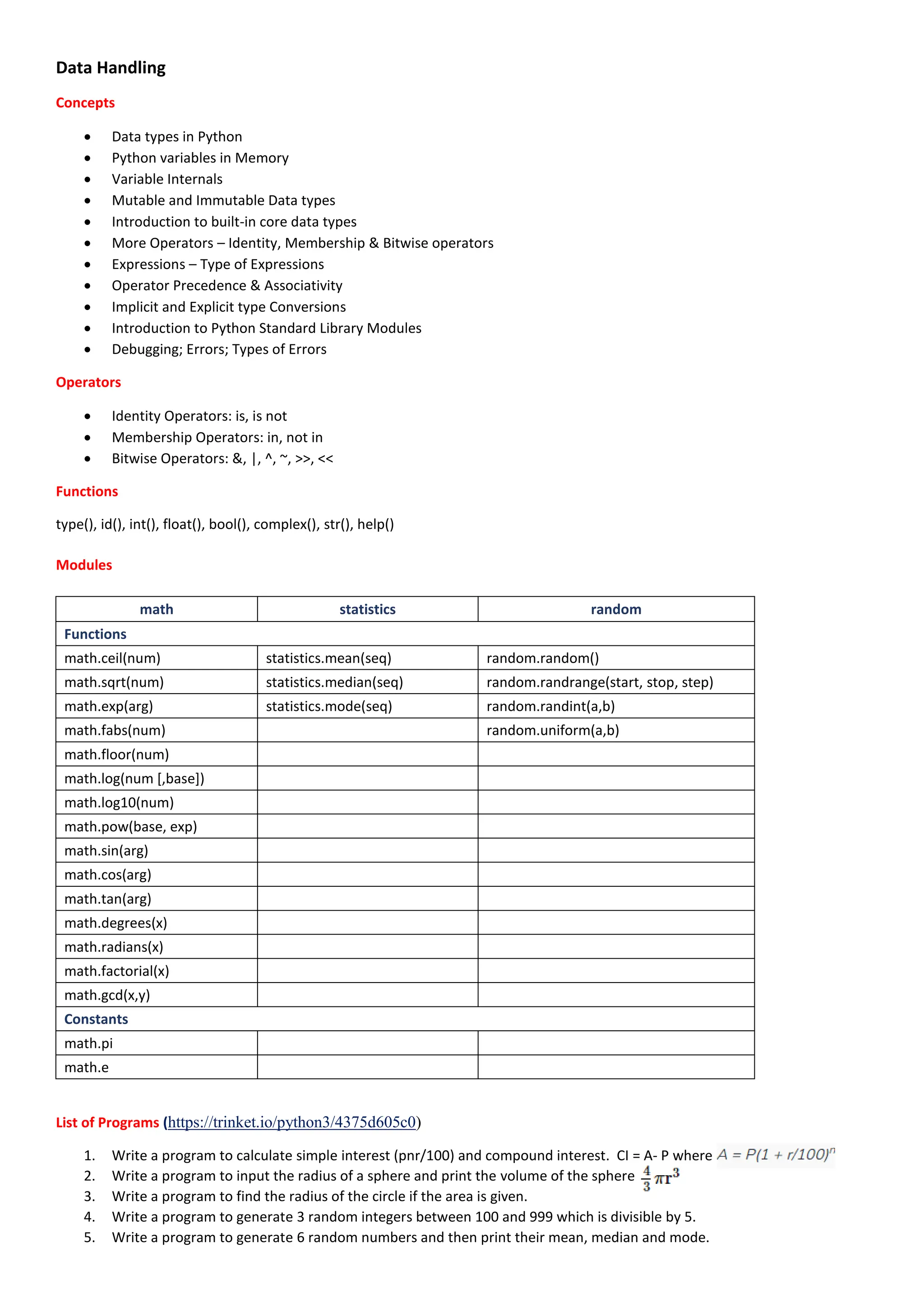 Data Handling

Concepts

- Data types in Python
- Python variables in Memory
- Variable Internals
- Mutable and Immutable Data types
- Introduction to built-in core data types
- More Operators – Identity, Membership & Bitwise operators
- Expressions – Type of Expressions
- Operator Precedence & Associativity
- Implicit and Explicit type Conversions
- Introduction to Python Standard Library Modules
- Debugging; Errors; Types of Errors

Operators

- Identity Operators: is, is not
- Membership Operators: in, not in
- Bitwise Operators: &, |, ^, ~, >>, <<

Functions

type(), id(), int(), float(), bool(), complex(), str(), help()

Modules

| math | statistics | random |
|---|---|---|
| Functions | | |
| math.ceil(num) | statistics.mean(seq) | random.random() |
| math.sqrt(num) | statistics.median(seq) | random.randrange(start, stop, step) |
| math.exp(arg) | statistics.mode(seq) | random.randint(a,b) |
| math.fabs(num) | | random.uniform(a,b) |
| math.floor(num) | | |
| math.log(num [,base]) | | |
| math.log10(num) | | |
| math.pow(base, exp) | | |
| math.sin(arg) | | |
| math.cos(arg) | | |
| math.tan(arg) | | |
| math.degrees(x) | | |
| math.radians(x) | | |
| math.factorial(x) | | |
| math.gcd(x,y) | | |
| Constants | | |
| math.pi | | |
| math.e | | |

List of Programs (https://trinket.io/python3/4375d605c0)

1. Write a program to calculate simple interest (pnr/100) and compound interest. CI = A- P where $A = P(1 + r/100)^n$
2. Write a program to input the radius of a sphere and print the volume of the sphere $\frac{4}{3}\pi r^3$
3. Write a program to find the radius of the circle if the area is given.
4. Write a program to generate 3 random integers between 100 and 999 which is divisible by 5.
5. Write a program to generate 6 random numbers and then print their mean, median and mode.